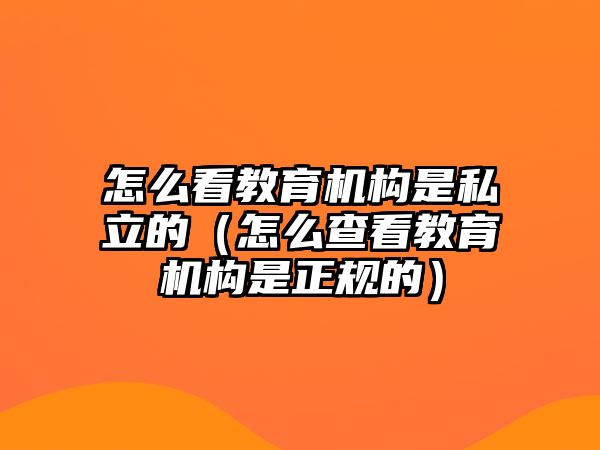 怎么看教育机构是私立的（怎么查看教育机构是正规的）